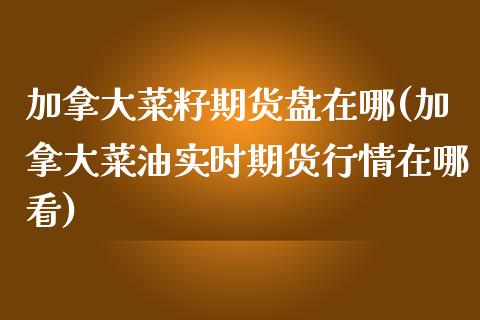 加拿大菜籽期货盘在哪(加拿大菜油实时期货行情在哪看)